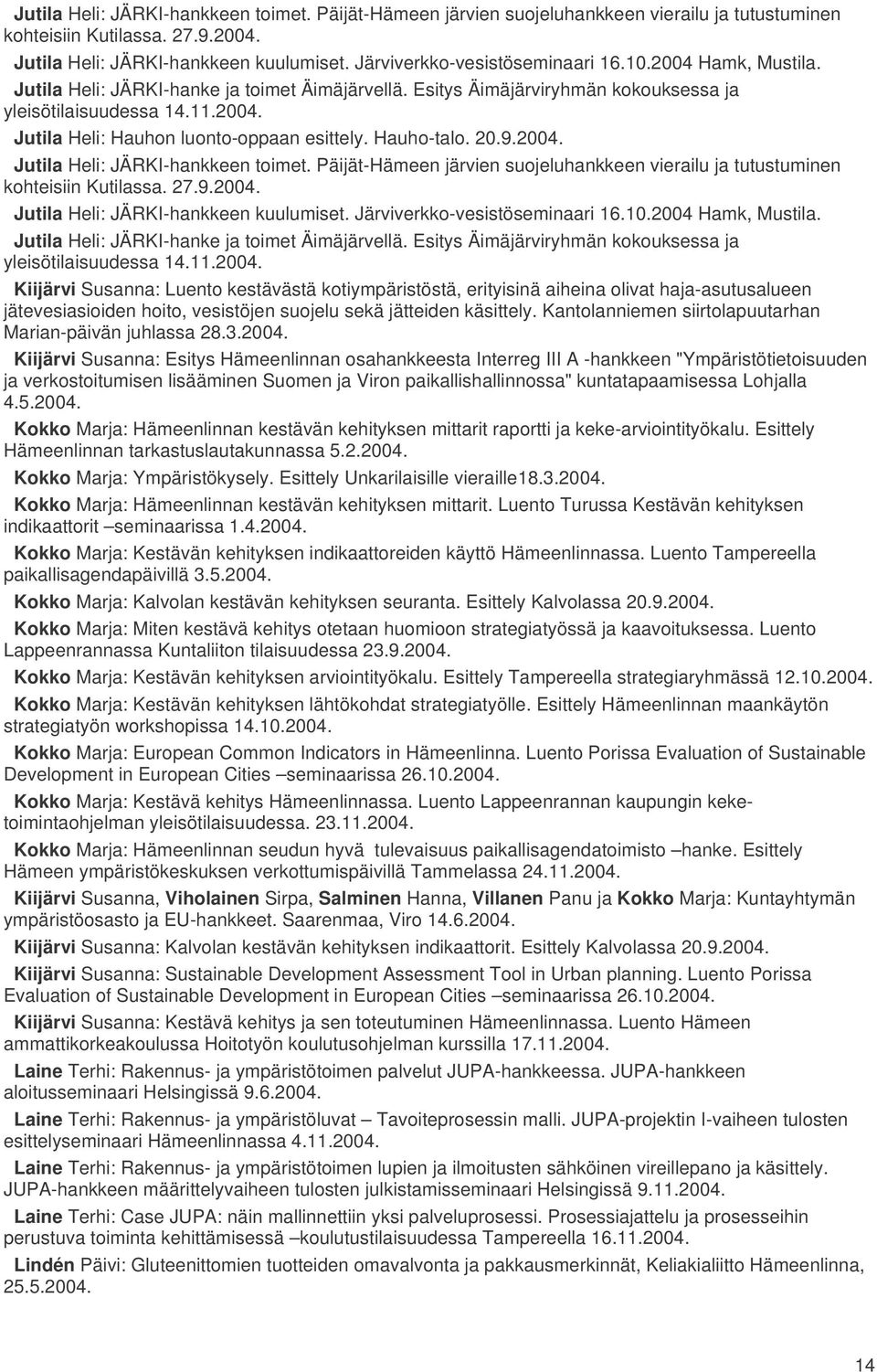 Jutila Heli: JÄRKI-hankkeen toimet. Päijät-Hämeen järvien suojeluhankkeen vierailu ja tutustuminen kohteisiin Kutilassa. 27.9.2004.

Jutila Heli: JÄRKI-hankkeen kuulumiset. Järviverkko-vesistöseminaari 16.10.2004 Hamk, Mustila.

Jutila Heli: JÄRKI-hanke ja toimet Äimäjärvellä. Esitys Äimäjärviryhmän kokouksessa ja yleisötilaisuudessa 14.11.2004.

Jutila Heli: Hauhon luonto-oppaan esittely. Hauho-talo. 20.9.2004.

Jutila Heli: JÄRKI-hankkeen toimet. Päijät-Hämeen järvien suojeluhankkeen vierailu ja tutustuminen kohteisiin Kutilassa. 27.9.2004.

Jutila Heli: JÄRKI-hankkeen kuulumiset. Järviverkko-vesistöseminaari 16.10.2004 Hamk, Mustila.

Jutila Heli: JÄRKI-hanke ja toimet Äimäjärvellä. Esitys Äimäjärviryhmän kokouksessa ja yleisötilaisuudessa 14.11.2004.

Kiijärvi Susanna: Luento kestävästä kotiympäristöstä, erityisinä aiheina olivat haja-asutusalueen jätevesiasioiden hoito, vesistöjen suojelu sekä jätteiden käsittely. Kantolanniemen siirtolapuutarhan Marian-päivän juhlassa 28.3.2004.

Kiijärvi Susanna: Esitys Hämeenlinnan osahankkeesta Interreg III A -hankkeen "Ympäristötietoisuuden ja verkostoitumisen lisääminen Suomen ja Viron paikallishallinnossa" kuntatapaamisessa Lohjalla 4.5.2004.

Kokko Marja: Hämeenlinnan kestävän kehityksen mittarit raportti ja keke-arviointityökalu. Esittely Hämeenlinnan tarkastuslautakunnassa 5.2.2004.

Kokko Marja: Ympäristökysely. Esittely Unkarilaisille vieraille18.3.2004.

Kokko Marja: Hämeenlinnan kestävän kehityksen mittarit. Luento Turussa Kestävän kehityksen indikaattorit –seminaarissa 1.4.2004.

Kokko Marja: Kestävän kehityksen indikaattoreiden käyttö Hämeenlinnassa. Luento Tampereella paikallisagendapäivillä 3.5.2004.

Kokko Marja: Kalvolan kestävän kehityksen seuranta. Esittely Kalvolassa 20.9.2004.

Kokko Marja: Miten kestävä kehitys otetaan huomioon strategiatyössä ja kaavoituksessa. Luento Lappeenrannassa Kuntaliiton tilaisuudessa 23.9.2004.

Kokko Marja: Kestävän kehityksen arviointityökalu. Esittely Tampereella strategiaryhmässä 12.10.2004.

Kokko Marja: Kestävän kehityksen lähtökohdat strategiatyölle. Esittely Hämeenlinnan maankäytön strategiatyön workshopissa 14.10.2004.

Kokko Marja: European Common Indicators in Hämeenlinna. Luento Porissa Evaluation of Sustainable Development in European Cities –seminaarissa 26.10.2004.

Kokko Marja: Kestävä kehitys Hämeenlinnassa. Luento Lappeenrannan kaupungin keke-toimintaohjelman yleisötilaisuudessa. 23.11.2004.

Kokko Marja: Hämeenlinnan seudun hyvä tulevaisuus paikallisagendatoimisto –hanke. Esittely Hämeen ympäristökeskuksen verkottumispäivillä Tammelassa 24.11.2004.

Kiijärvi Susanna, Viholainen Sirpa, Salminen Hanna, Villanen Panu ja Kokko Marja: Kuntayhtymän ympäristöosasto ja EU-hankkeet. Saarenmaa, Viro 14.6.2004.

Kiijärvi Susanna: Kalvolan kestävän kehityksen indikaattorit. Esittely Kalvolassa 20.9.2004.

Kiijärvi Susanna: Sustainable Development Assessment Tool in Urban planning. Luento Porissa Evaluation of Sustainable Development in European Cities –seminaarissa 26.10.2004.

Kiijärvi Susanna: Kestävä kehitys ja sen toteutuminen Hämeenlinnassa. Luento Hämeen ammattikorkeakoulussa Hoitotyön koulutusohjelman kurssilla 17.11.2004.

Laine Terhi: Rakennus- ja ympäristötoimen palvelut JUPA-hankkeessa. JUPA-hankkeen aloitusseminaari Helsingissä 9.6.2004.

Laine Terhi: Rakennus- ja ympäristöluvat – Tavoiteprosessin malli. JUPA-projektin I-vaiheen tulosten esittelyseminaari Hämeenlinnassa 4.11.2004.

Laine Terhi: Rakennus- ja ympäristötoimen lupien ja ilmoitusten sähköinen vireillepano ja käsittely. JUPA-hankkeen määrittelyvaiheen tulosten julkistamisseminaari Helsingissä 9.11.2004.

Laine Terhi: Case JUPA: näin mallinnettiin yksi palveluprosessi. Prosessiajattelu ja prosesseihin perustuva toiminta kehittämisessä –koulutustilaisuudessa Tampereella 16.11.2004.

Lindén Päivi: Gluteenittomien tuotteiden omavalvonta ja pakkausmerkinnät, Keliakialiitto Hämeenlinna, 25.5.2004.

14